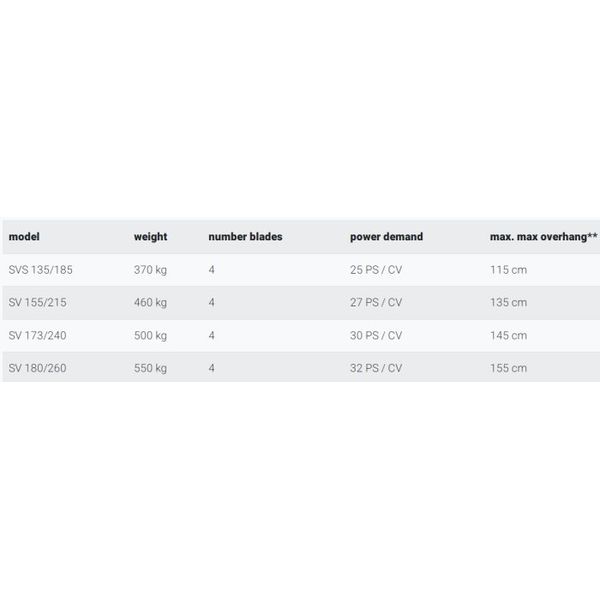 | model | weight | number blades | power demand | max. max overhang** |
|---|---|---|---|---|
| SVS 135/185 | 370 kg | 4 | 25 PS / CV | 115 cm |
| SV 155/215 | 460 kg | 4 | 27 PS / CV | 135 cm |
| SV 173/240 | 500 kg | 4 | 30 PS / CV | 145 cm |
| SV 180/260 | 550 kg | 4 | 32 PS / CV | 155 cm |